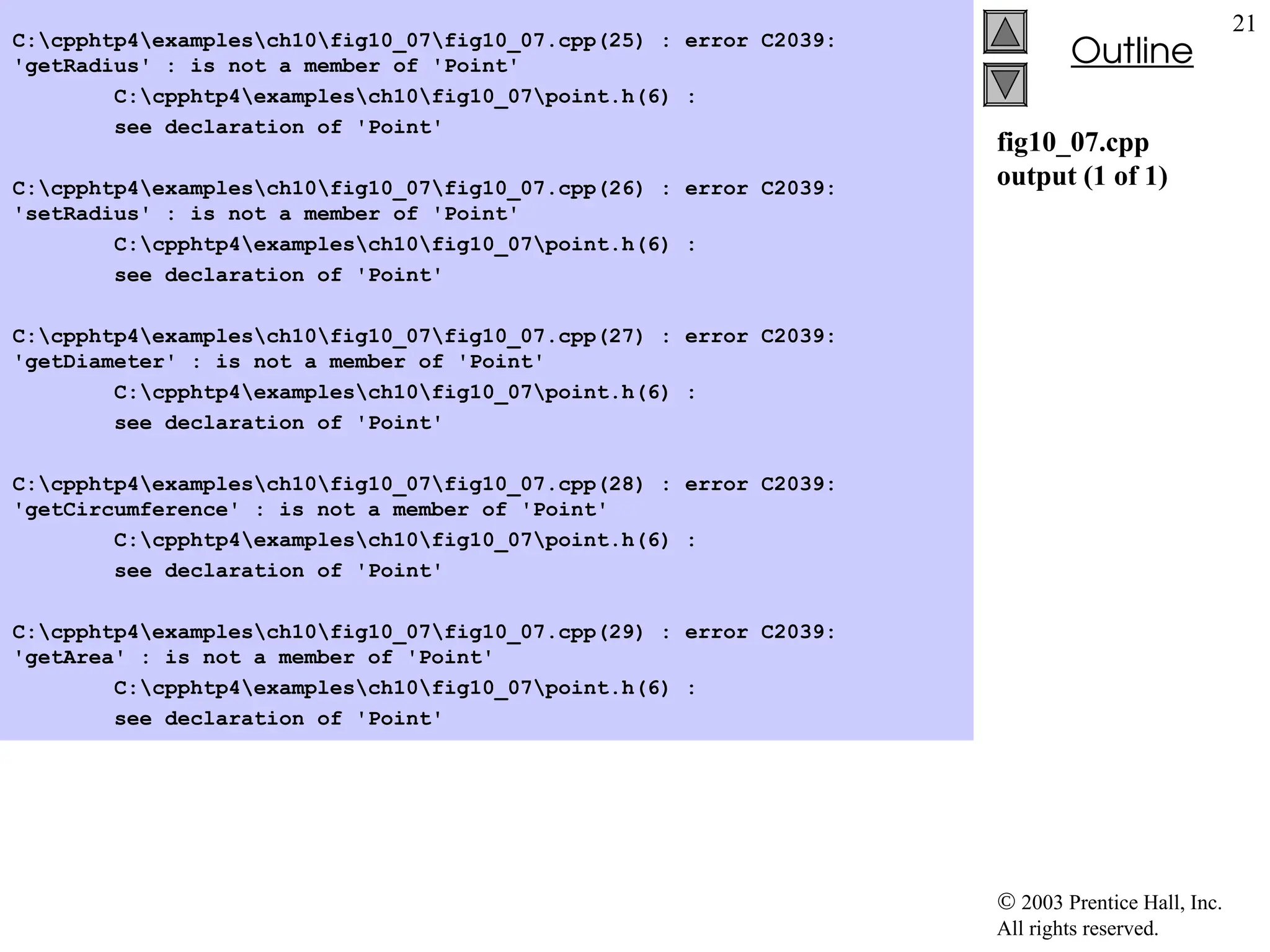 C:\cpphtp4\examples\ch10\fig10_07\fig10_07.cpp(25) : error C2039: 'getRadius' : is not a member of 'Point'
        C:\cpphtp4\examples\ch10\fig10_07\point.h(6) :
        see declaration of 'Point'

C:\cpphtp4\examples\ch10\fig10_07\fig10_07.cpp(26) : error C2039: 'setRadius' : is not a member of 'Point'
        C:\cpphtp4\examples\ch10\fig10_07\point.h(6) :
        see declaration of 'Point'

C:\cpphtp4\examples\ch10\fig10_07\fig10_07.cpp(27) : error C2039: 'getDiameter' : is not a member of 'Point'
        C:\cpphtp4\examples\ch10\fig10_07\point.h(6) :
        see declaration of 'Point'

C:\cpphtp4\examples\ch10\fig10_07\fig10_07.cpp(28) : error C2039: 'getCircumference' : is not a member of 'Point'
        C:\cpphtp4\examples\ch10\fig10_07\point.h(6) :
        see declaration of 'Point'

C:\cpphtp4\examples\ch10\fig10_07\fig10_07.cpp(29) : error C2039: 'getArea' : is not a member of 'Point'
        C:\cpphtp4\examples\ch10\fig10_07\point.h(6) :
        see declaration of 'Point'

21

Outline

fig10_07.cpp
output (1 of 1)

© 2003 Prentice Hall, Inc.
All rights reserved.